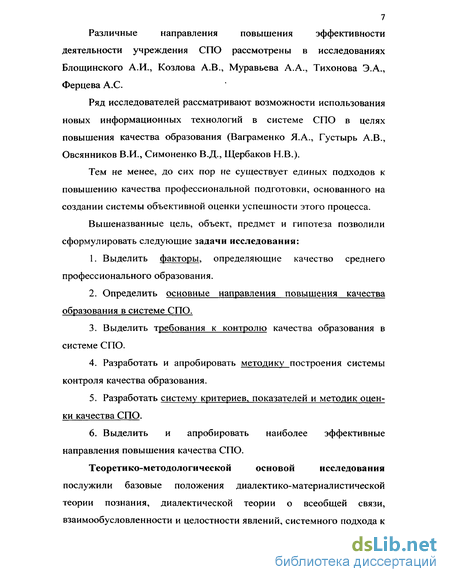 7

Различные направления повышения эффективности деятельности учреждения СПО рассмотрены в исследованиях Блощинского А.И., Козлова А.В., Муравьева А.А., Тихонова Э.А., Ферцева А.С.

Ряд исследователей рассматривают возможности использования новых информационных технологий в системе СПО в целях повышения качества образования (Ваграменко Я.А., Густырь А.В., Овсянников В.И., Симоненко В.Д., Щербаков Н.В.).

Тем не менее, до сих пор не существует единых подходов к повышению качества профессиональной подготовки, основанного на создании системы объективной оценки успешности этого процесса.

Вышеназванные цель, объект, предмет и гипотеза позволили сформулировать следующие задачи исследования:

1. Выделить факторы, определяющие качество среднего профессионального образования.

2. Определить основные направления повышения качества образования в системе СПО.

3. Выделить требования к контролю качества образования в системе СПО.

4. Разработать и апробировать методику построения системы контроля качества образования.

5. Разработать систему критериев, показателей и методик оценки качества СПО.

6. Выделить и апробировать наиболее эффективные направления повышения качества СПО.

Теоретико-методологической основой исследования послужили базовые положения диалектико-материалистической теории познания, диалектической теории о всеобщей связи, взаимообусловленности и целостности явлений, системного подхода к

dsLib.net
библиотека диссертаций